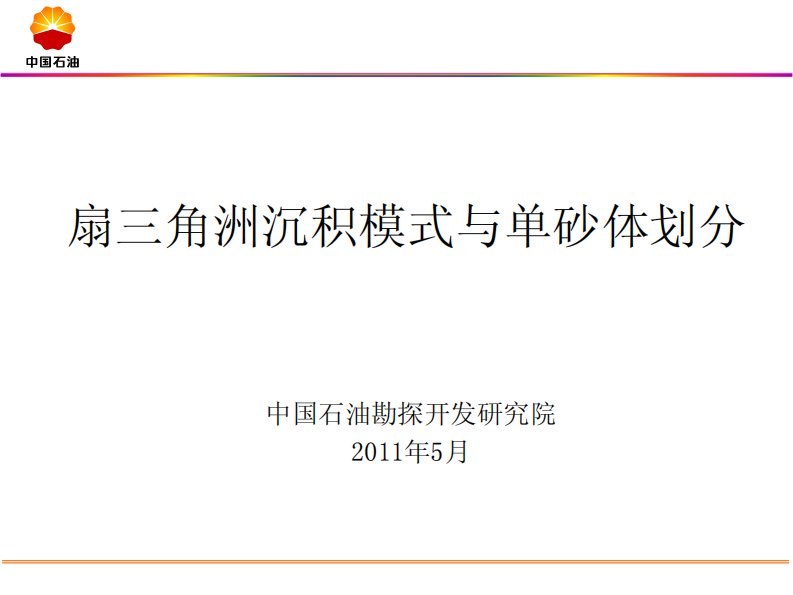 中国石油

扇三角洲沉积模式与单砂体划分

中国石油勘探开发研究院
2011年5月